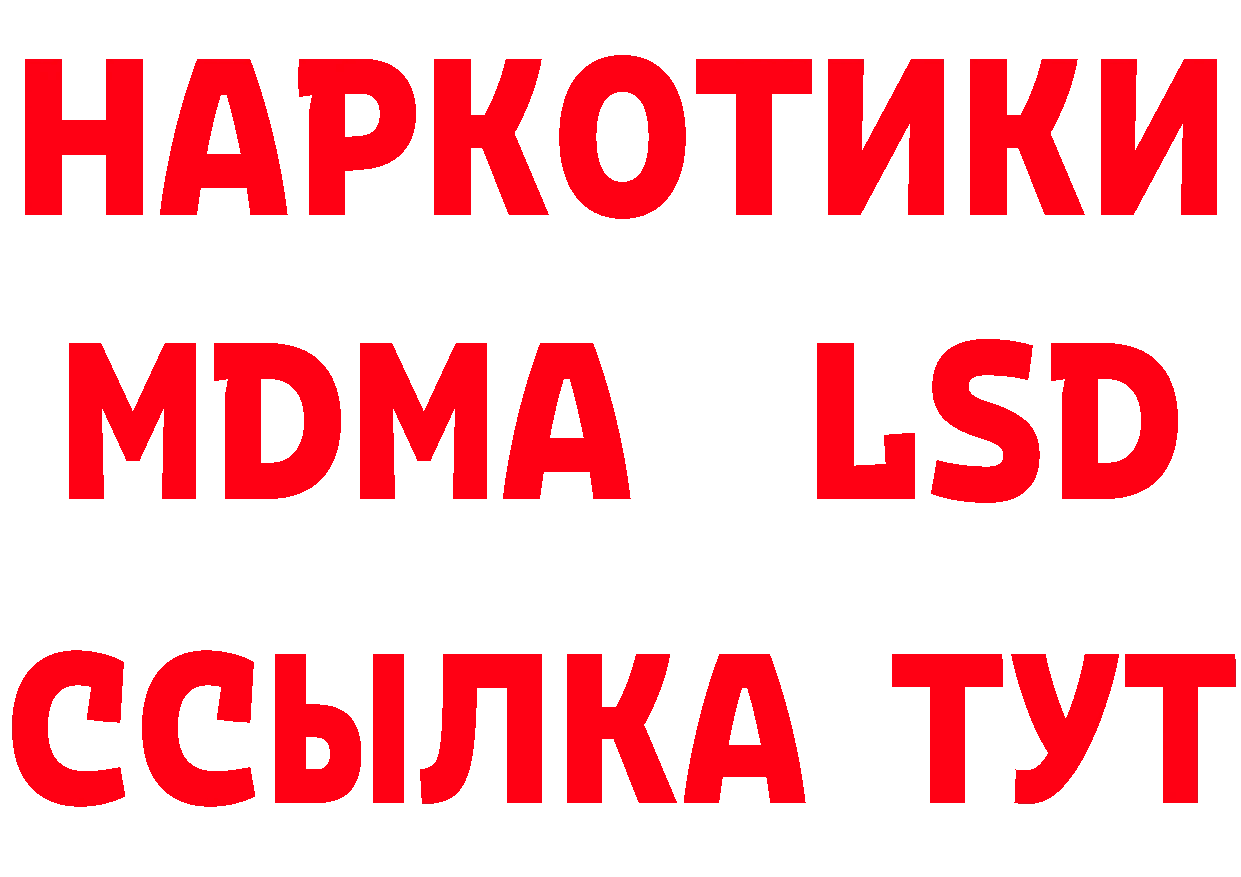 НАРКОТИКИ
MDMA LSD
ССЫЛКА ТУТ